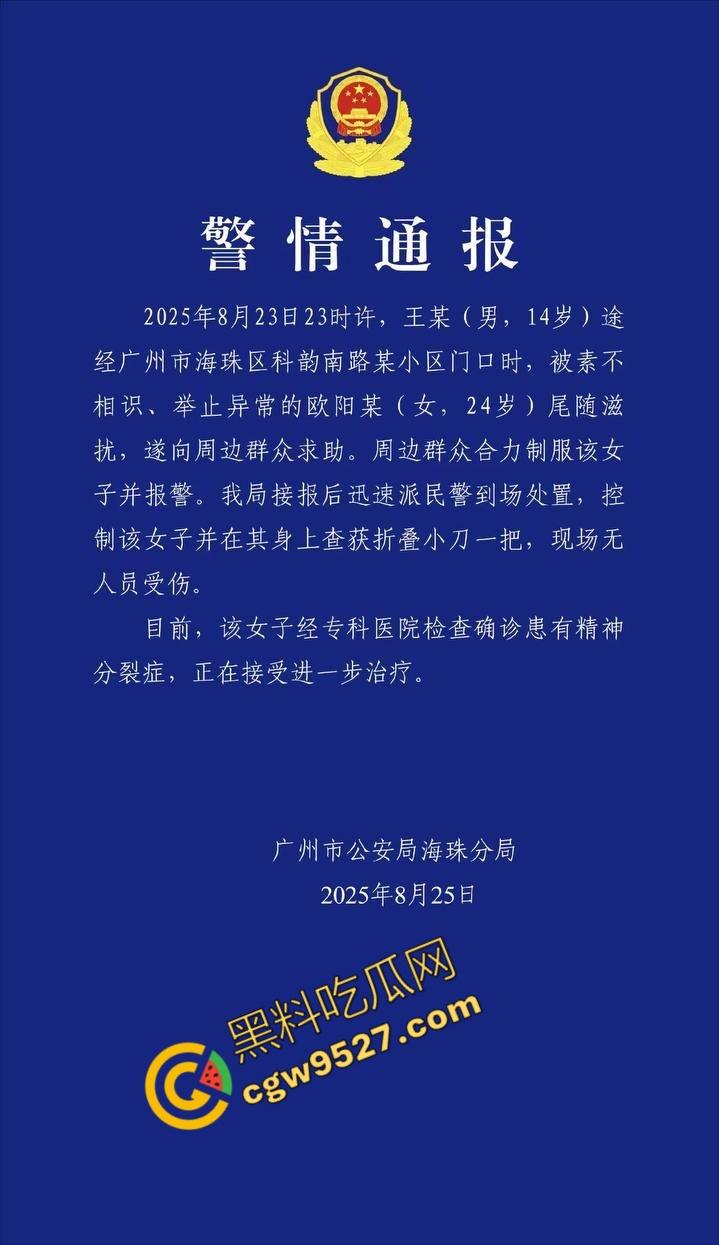 警情通报

2025年8月23日23时许，王某（男，14岁）途经广州市海珠区科韵南路某小区门口时，被素不相识、举止异常的欧阳某（女，24岁）尾随滋扰，遂向周边群众求助。周边群众合力制服该女子并报警。我局接报后迅速派民警到场处置，控制该女子并在其身上查获折叠小刀一把，现场无人员受伤。

目前，该女子经专科医院检查确诊患有精神分裂症，正在接受进一步治疗。

广州市公安局海珠分局
2025年8月25日

黑料吃瓜网
cgw9527.com